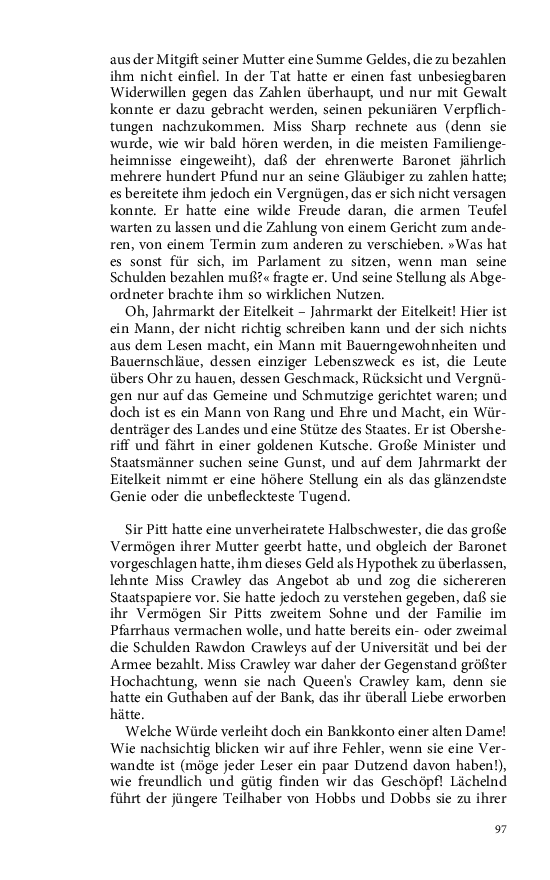 aus der Mitgift seiner Mutter eine Summe Geldes, die zu bezahlen ihm nicht einfiel. In der Tat hatte er einen fast unbesiegbaren Widerwillen gegen das Zahlen überhaupt, und nur mit Gewalt konnte er dazu gebracht werden, seinen pekuniären Verpflichtungen nachzukommen. Miss Sharp rechnete aus (denn sie wurde, wie wir bald hören werden, in die meisten Familiengeheimnisse eingeweiht), daß der ehrenwerte Baronet jährlich mehrere hundert Pfund nur an seine Gläubiger zu zahlen hatte; es bereitete ihm jedoch ein Vergnügen, das er sich nicht versagen konnte. Er hatte eine wilde Freude daran, die armen Teufel warten zu lassen und die Zahlung von einem Gericht zum anderen, von einem Termin zum anderen zu verschieben. »Was hat es sonst für sich, im Parlament zu sitzen, wenn man seine Schulden bezahlen muß?« fragte er. Und seine Stellung als Abgeordneter brachte ihm so wirklichen Nutzen.

Oh, Jahrmarkt der Eitelkeit – Jahrmarkt der Eitelkeit! Hier ist ein Mann, der nicht richtig schreiben kann und der sich nichts aus dem Lesen macht, ein Mann mit Bauerngewohnheiten und Bauernschläue, dessen einziger Lebenszweck es ist, die Leute übers Ohr zu hauen, dessen Geschmack, Rücksicht und Vergnügen nur auf das Gemeine und Schmutzige gerichtet waren; und doch ist es ein Mann von Rang und Ehre und Macht, ein Würdenträger des Landes und eine Stütze des Staates. Er ist Obersheriff und fährt in einer goldenen Kutsche. Große Minister und Staatsmänner suchen seine Gunst, und auf dem Jahrmarkt der Eitelkeit nimmt er eine höhere Stellung ein als das glänzendste Genie oder die unbefleckteste Tugend.

Sir Pitt hatte eine unverheiratete Halbschwester, die das große Vermögen ihrer Mutter geerbt hatte, und obgleich der Baronet vorgeschlagen hatte, ihm dieses Geld als Hypothek zu überlassen, lehnte Miss Crawley das Angebot ab und zog die sichereren Staatspapiere vor. Sie hatte jedoch zu verstehen gegeben, daß sie ihr Vermögen Sir Pitts zweitem Sohne und der Familie im Pfarrhaus vermachen wolle, und hatte bereits ein- oder zweimal die Schulden Rawdon Crawleys auf der Universität und bei der Armee bezahlt. Miss Crawley war daher der Gegenstand größter Hochachtung, wenn sie nach Queen's Crawley kam, denn sie hatte ein Guthaben auf der Bank, das ihr überall Liebe erworben hätte.

Welche Würde verleiht doch ein Bankkonto einer alten Dame! Wie nachsichtig blicken wir auf ihre Fehler, wenn sie eine Verwandte ist (möge jeder Leser ein paar Dutzend davon haben!), wie freundlich und gütig finden wir das Geschöpf! Lächelnd führt der jüngere Teilhaber von Hobbs und Dobbs sie zu ihrer

97